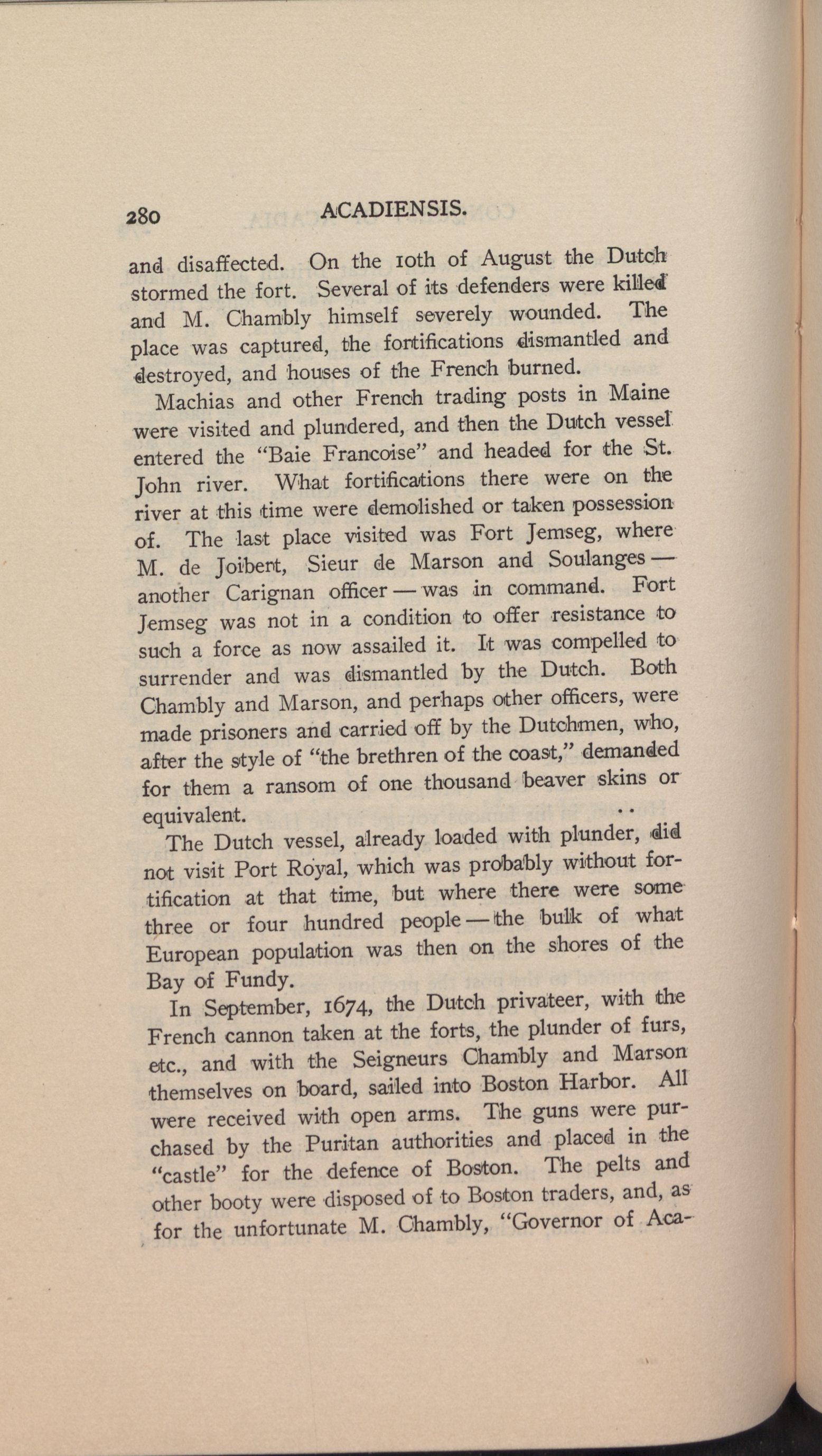 280 ACADIENSIS.

and disaffected. On the 10th of August the Dutch stormed the fort. Several of its defenders were killed and M. Chambly himself severely wounded. The place was captured, the fortifications dismantled and destroyed, and houses of the French burned.

Machias and other French trading posts in Maine were visited and plundered, and then the Dutch vessel entered the "Baie Francoise" and headed for the St. John river. What fortifications there were on the river at this time were demolished or taken possession of. The last place visited was Fort Jemseg, where M. de Joibert, Sieur de Marson and Soulanges — another Carignan officer — was in command. Fort Jemseg was not in a condition to offer resistance to such a force as now assailed it. It was compelled to surrender and was dismantled by the Dutch. Both Chambly and Marson, and perhaps other officers, were made prisoners and carried off by the Dutchmen, who, after the style of "the brethren of the coast," demanded for them a ransom of one thousand beaver skins or equivalent.

The Dutch vessel, already loaded with plunder, did not visit Port Royal, which was probably without fortification at that time, but where there were some three or four hundred people — the bulk of what European population was then on the shores of the Bay of Fundy.

In September, 1674, the Dutch privateer, with the French cannon taken at the forts, the plunder of furs, etc., and with the Seigneurs Chambly and Marson themselves on board, sailed into Boston Harbor. All were received with open arms. The guns were purchased by the Puritan authorities and placed in the "castle" for the defence of Boston. The pelts and other booty were disposed of to Boston traders, and, as for the unfortunate M. Chambly, "Governor of Aca-